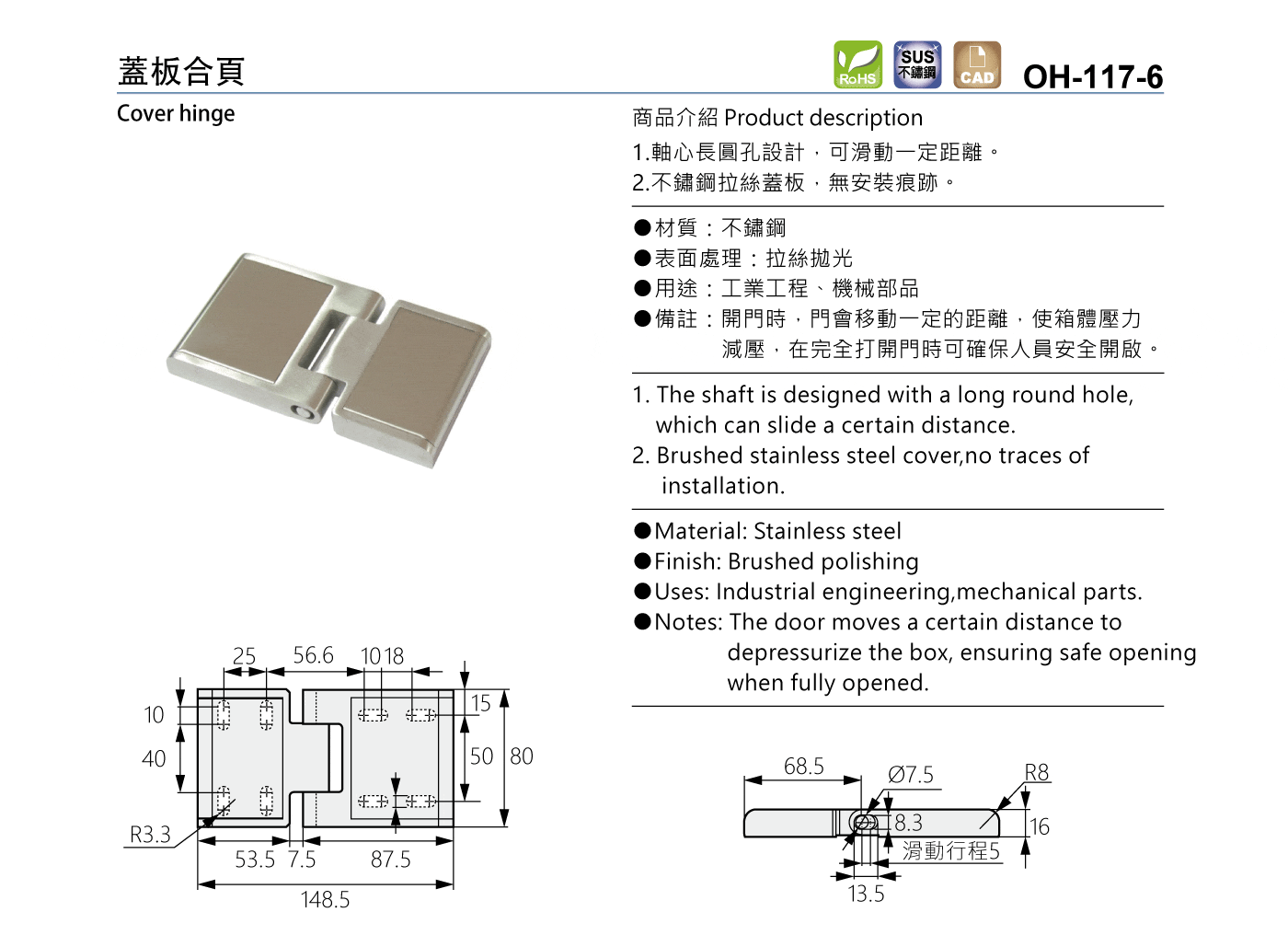 蓋板合頁

RoHS SUS 不鏽鋼 CAD OH-117-6

Cover hinge

商品介紹 Product description

1.軸心長圓孔設計，可滑動一定距離。

2.不鏽鋼拉絲蓋板，無安裝痕跡。

●材質：不鏽鋼

●表面處理：拉絲拋光

●用途：工業工程、機械部品

●備註：開門時，門會移動一定的距離，使箱體壓力減壓，在完全打開門時可確保人員安全開啟。

1. The shaft is designed with a long round hole, which can slide a certain distance.

2. Brushed stainless steel cover,no traces of installation.

●Material: Stainless steel

●Finish: Brushed polishing

●Uses: Industrial engineering,mechanical parts.

●Notes: The door moves a certain distance to depressurize the box, ensuring safe opening when fully opened.

25 56.6 10 18 10 40 15 50 80 R3.3 53.5 7.5 87.5 148.5

68.5 Ø7.5 R8 8.3 16 滑動行程5 13.5